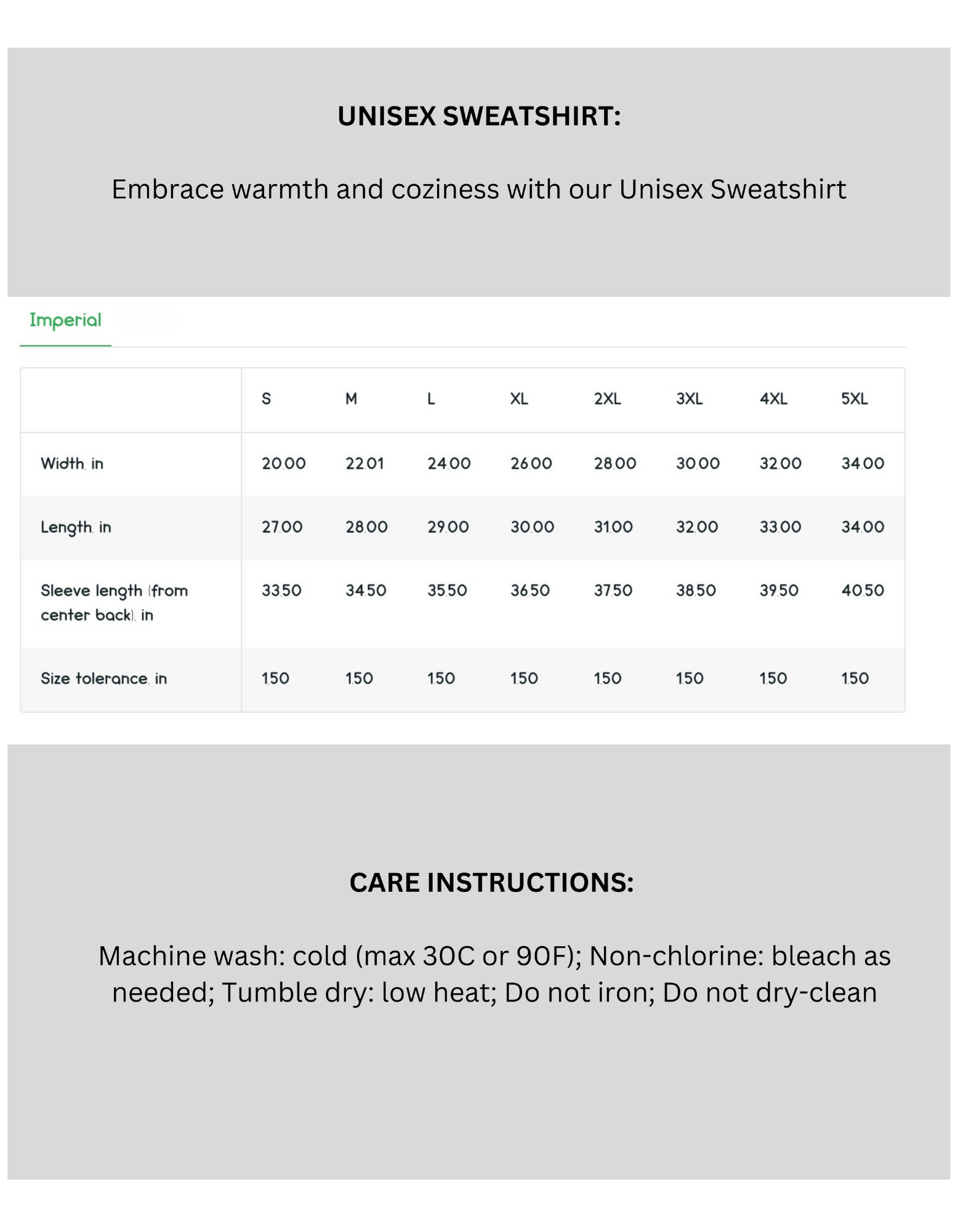 UNISEX SWEATSHIRT:

Embrace warmth and coziness with our Unisex Sweatshirt

Imperial

|  | S | M | L | XL | 2XL | 3XL | 4XL | 5XL |
|---|---|---|---|---|---|---|---|---|
| Width, in | 20.00 | 22.01 | 24.00 | 26.00 | 28.00 | 30.00 | 32.00 | 34.00 |
| Length, in | 27.00 | 28.00 | 29.00 | 30.00 | 31.00 | 32.00 | 33.00 | 34.00 |
| Sleeve length (from center back), in | 33.50 | 34.50 | 35.50 | 36.50 | 37.50 | 38.50 | 39.50 | 40.50 |
| Size tolerance, in | 1.50 | 1.50 | 1.50 | 1.50 | 1.50 | 1.50 | 1.50 | 1.50 |

CARE INSTRUCTIONS:

Machine wash: cold (max 30C or 90F); Non-chlorine: bleach as needed; Tumble dry: low heat; Do not iron; Do not dry-clean